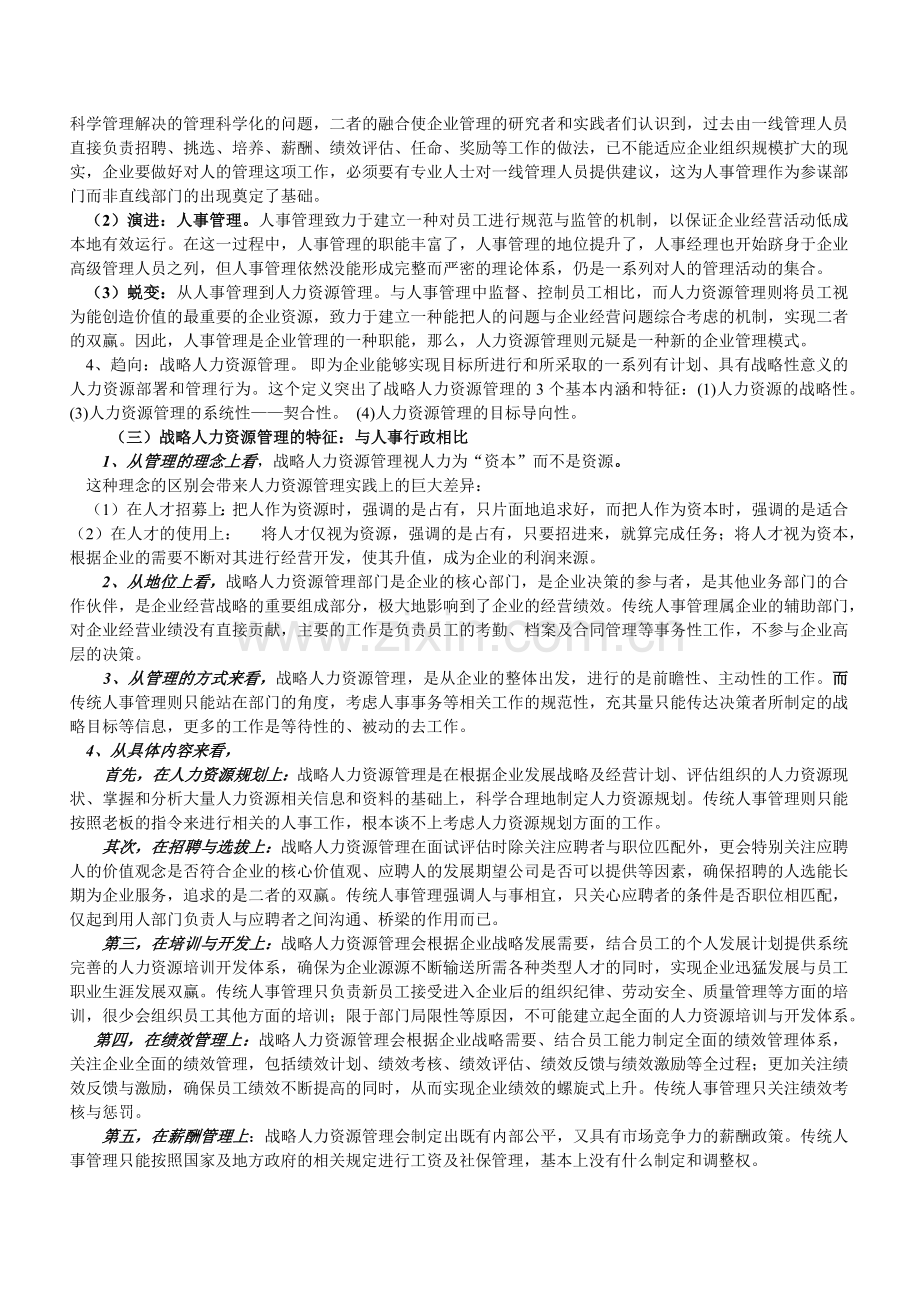 科学管理解决的管理科学化的问题，二者的融合使企业管理的研究者和实践者们认识到，过去由一线管理人员直接负责招聘、挑选、培养、薪酬、绩效评估、任命、奖励等工作的做法，已不能适应企业组织规模扩大的现实，企业要做好对人的管理这项工作，必须要有专业人士对一线管理人员提供建议，这为人事管理作为参谋部门而非直线部门的出现奠定了基础。

（2）演进：人事管理。人事管理致力于建立一种对员工进行规范与监管的机制，以保证企业经营活动低成本地有效运行。在这一过程中，人事管理的职能丰富了，人事管理的地位提升了，人事经理也开始跻身于企业高级管理人员之列，但人事管理依然没能形成完整而严密的理论体系，仍是一系列对人的管理活动的集合。

（3）蜕变：从人事管理到人力资源管理。与人事管理中监督、控制员工相比，而人力资源管理则将员工视为能创造价值的最重要的企业资源，致力于建立一种能把人的问题与企业经营问题综合考虑的机制，实现二者的双赢。因此，人事管理是企业管理的一种职能，那么，人力资源管理则无疑是一种新的企业管理模式。

4、趋向：战略人力资源管理。 即为企业能够实现目标所进行和所采取的一系列有计划、具有战略性意义的人力资源部署和管理行为。这个定义突出了战略人力资源管理的 3 个基本内涵和特征：(1)人力资源的战略性。(3)人力资源管理的系统性——契合性。 (4)人力资源管理的目标导向性。

（三）战略人力资源管理的特征：与人事行政相比

1、从管理的理念上看，战略人力资源管理视人力为“资本”而不是资源。

这种理念的区别会带来人力资源管理实践上的巨大差异：

（1）在人才招募上：把人作为资源时，强调的是占有，只片面地追求好，而把人作为资本时，强调的是适合

（2）在人才的使用上：　　将人才仅视为资源，强调的是占有，只要招进来，就算完成任务；将人才视为资本，根据企业的需要不断对其进行经营开发，使其升值，成为企业的利润来源。

2、从地位上看，战略人力资源管理部门是企业的核心部门，是企业决策的参与者，是其他业务部门的合作伙伴，是企业经营战略的重要组成部分，极大地影响到了企业的经营绩效。传统人事管理属企业的辅助部门，对企业经营业绩没有直接贡献，主要的工作是负责员工的考勤、档案及合同管理等事务性工作，不参与企业高层的决策。

3、从管理的方式来看，战略人力资源管理，是从企业的整体出发，进行的是前瞻性、主动性的工作。而传统人事管理则只能站在部门的角度，考虑人事事务等相关工作的规范性，充其量只能传达决策者所制定的战略目标等信息，更多的工作是等待性的、被动的去工作。

4、从具体内容来看，

首先，在人力资源规划上：战略人力资源管理是在根据企业发展战略及经营计划、评估组织的人力资源现状、掌握和分析大量人力资源相关信息和资料的基础上，科学合理地制定人力资源规划。传统人事管理则只能按照老板的指令来进行相关的人事工作，根本谈不上考虑人力资源规划方面的工作。

其次，在招聘与选拔上：战略人力资源管理在面试评估时除关注应聘者与职位匹配外，更会特别关注应聘人的价值观念是否符合企业的核心价值观、应聘人的发展期望公司是否可以提供等因素，确保招聘的人选能长期为企业服务，追求的是二者的双赢。传统人事管理强调人与事相宜，只关心应聘者的条件是否职位相匹配，仅起到用人部门负责人与应聘者之间沟通、桥梁的作用而已。

第三，在培训与开发上：战略人力资源管理会根据企业战略发展需要，结合员工的个人发展计划提供系统完善的人力资源培训开发体系，确保为企业源源不断输送所需各种类型人才的同时，实现企业迅猛发展与员工职业生涯发展双赢。传统人事管理只负责新员工接受进入企业后的组织纪律、劳动安全、质量管理等方面的培训，很少会组织员工其他方面的培训；限于部门局限性等原因，不可能建立起全面的人力资源培训与开发体系。

第四，在绩效管理上：战略人力资源管理会根据企业战略需要、结合员工能力制定全面的绩效管理体系，关注企业全面的绩效管理，包括绩效计划、绩效考核、绩效评估、绩效反馈与绩效激励等全过程；更加关注绩效反馈与激励，确保员工绩效不断提高的同时，从而实现企业绩效的螺旋式上升。传统人事管理只关注绩效考核与惩罚。

第五，在薪酬管理上：战略人力资源管理会制定出既有内部公平，又具有市场竞争力的薪酬政策。传统人事管理只能按照国家及地方政府的相关规定进行工资及社保管理，基本上没有什么制定和调整权。

www.zixin.com.cn